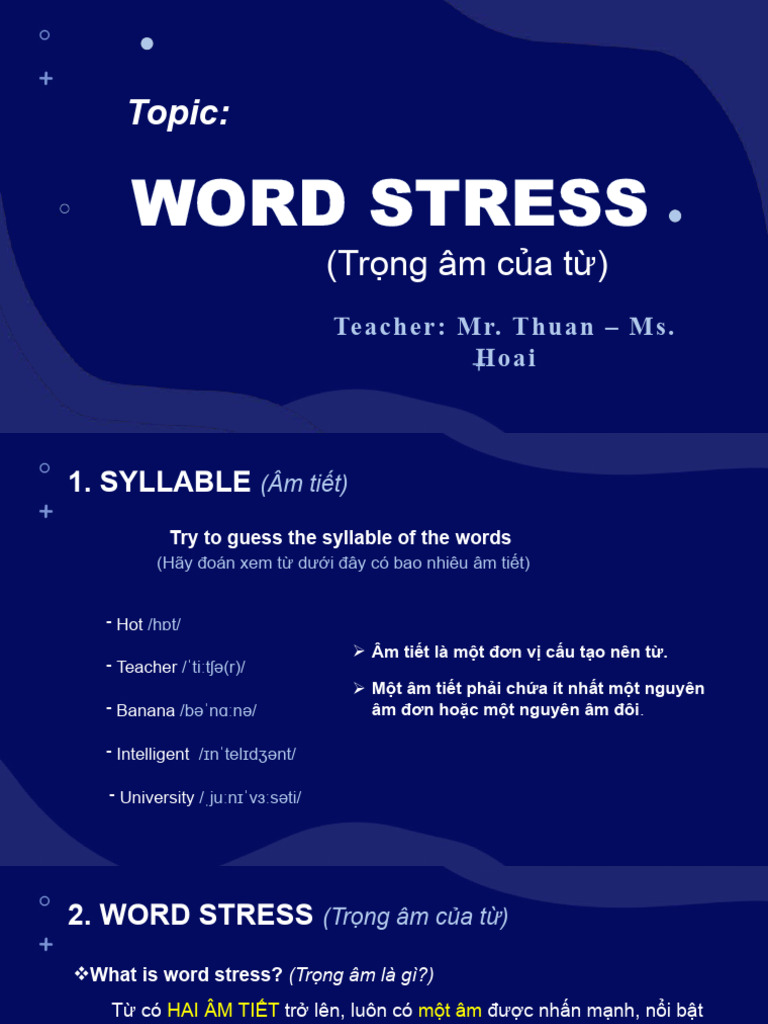 Topic:

WORD STRESS

(Trọng âm của từ)

Teacher: Mr. Thuan – Ms. Hoai

1. SYLLABLE (Âm tiết)

Try to guess the syllable of the words
(Hãy đoán xem từ dưới đây có bao nhiêu âm tiết)

- Hot /hɒt/

- Teacher /ˈtiːtʃə(r)/

- Banana /bəˈnɑːnə/

- Intelligent /ɪnˈtelɪdʒənt/

- University /ˌjuːnɪˈvɜːsəti/

➢ Âm tiết là một đơn vị cấu tạo nên từ.

➢ Một âm tiết phải chứa ít nhất một nguyên âm đơn hoặc một nguyên âm đôi.

2. WORD STRESS (Trọng âm của từ)

❖What is word stress? (Trọng âm là gì?)

Từ có HAI ÂM TIẾT trở lên, luôn có một âm được nhấn mạnh, nổi bật